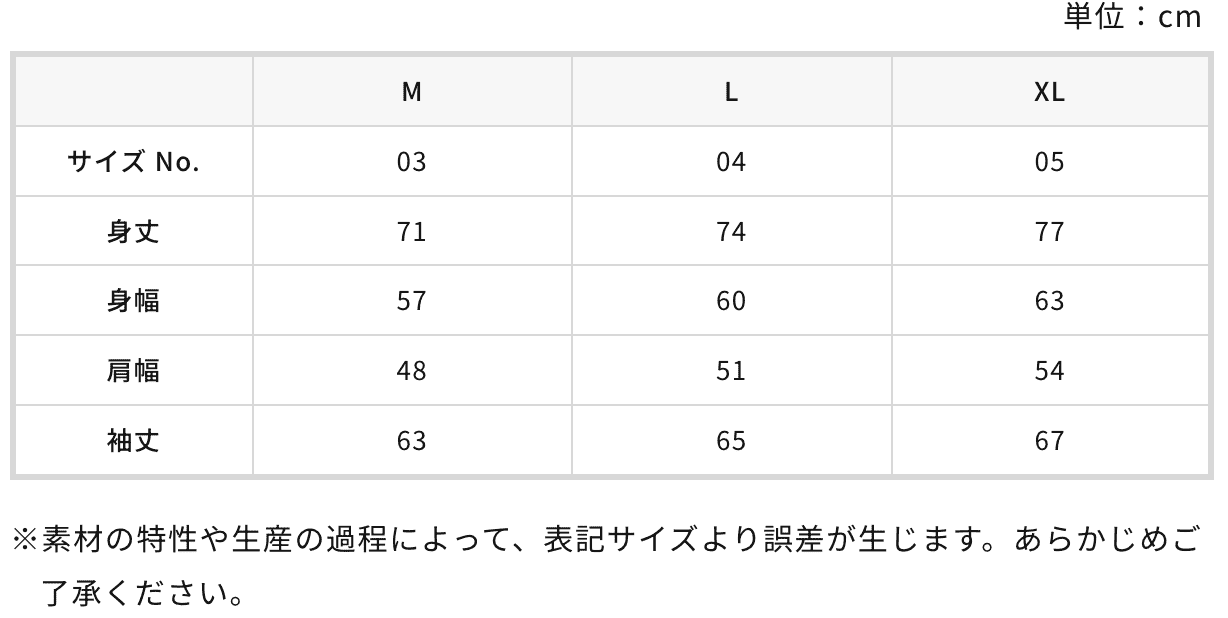 単位：cm

|  | M | L | XL |
|---|---|---|---|
| サイズ No. | 03 | 04 | 05 |
| 身丈 | 71 | 74 | 77 |
| 身幅 | 57 | 60 | 63 |
| 肩幅 | 48 | 51 | 54 |
| 袖丈 | 63 | 65 | 67 |

※素材の特性や生産の過程によって、表記サイズより誤差が生じます。あらかじめご了承ください。